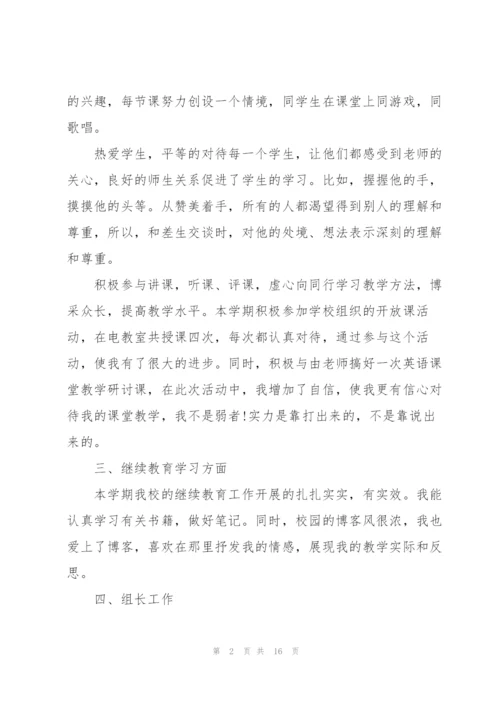 的兴趣，每节课努力创设一个情境，同学生在课堂上同游戏，同歌唱。

热爱学生，平等的对待每一个学生，让他们都感受到老师的关心，良好的师生关系促进了学生的学习。比如，握握他的手，摸摸他的头等。从赞美着手，所有的人都渴望得到别人的理解和尊重，所以，和差生交谈时，对他的处境、想法表示深刻的理解和尊重。

积极参与讲课，听课、评课，虚心向同行学习教学方法，博采众长，提高教学水平。本学期积极参加学校组织的开放课活动，在电教室共授课四次，每次都认真对待，通过参与这个活动，使我有了很大的进步。同时，积极与由老师搞好一次英语课堂教学研讨课，在此次活动中，我增加了自信，使我更有信心对待我的课堂教学，我不是弱者!实力是靠打出来的，不是靠说出来的。

三、继续教育学习方面

本学期我校的继续教育工作开展的扎扎实实，有实效。我能认真学习有关书籍，做好笔记。同时，校园的博客风很浓，我也爱上了博客，喜欢在那里抒发我的情感，展现我的教学实际和反思。

四、组长工作

第 2 页 共 16 页